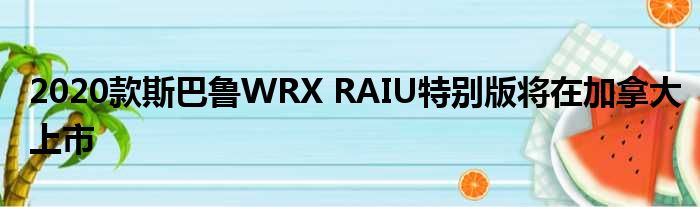 2020款斯巴鲁WRX RAIU特别版将在加拿大上市